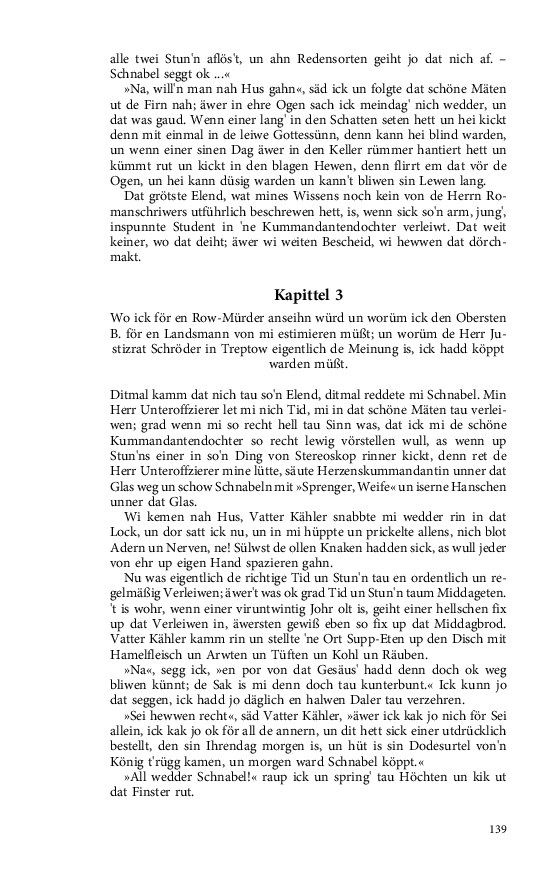 alle twei Stun'n aflös't, un ahn Redensorten geiht jo dat nich af. – Schnabel seggt ok ...«

»Na, will'n man nah Hus gahn«, säd ick un folgte dat schöne Mäten ut de Firn nah; äwer in ehre Ogen sach ick meindag' nich wedder, un dat was gaud. Wenn einer lang' in den Schatten seten hett un hei kickt denn mit einmal in de leiwe Gottessünn, denn kann hei blind warden, un wenn einer sinen Dag äwer in den Keller rümmer hantiert hett un kümmt rut un kickt in den blagen Hewen, denn flirrt em dat vör de Ogen, un hei kann düsig warden un kann't bliwen sin Lewen lang.

Dat grötste Elend, wat mines Wissens noch kein von de Herrn Romanschriwers utführlich beschrewen hett, is, wenn sick so'n arm, jung', inspunnte Student in 'ne Kummandantendochter verleiwt. Dat weit keiner, wo dat deiht; äwer wi weiten Bescheid, wi hewwen dat dörchmakt.

Kapittel 3

Wo ick för en Row-Mürder anseihn würd un worüm ick den Obersten B. för en Landsmann von mi estimieren müßt; un worüm de Herr Justizrat Schröder in Treptow eigentlich de Meinung is, ick hadd köppt warden müßt.

Ditmal kamm dat nich tau so'n Elend, ditmal reddete mi Schnabel. Min Herr Unteroffzierer let mi nich Tid, mi in dat schöne Mäten tau verleiwen; grad wenn mi so recht hell tau Sinn was, dat ick mi de schöne Kummandantendochter so recht lewig vörstellen wull, as wenn up Stun'ns einer in so'n Ding von Stereoskop rinner kickt, denn ret de Herr Unteroffzierer mine lütte, säute Herzenskummandantin unner dat Glas weg un schow Schnabeln mit »Sprenger, Weife« un iserne Hanschen unner dat Glas.

Wi kemen nah Hus, Vatter Kähler snabbte mi wedder rin in dat Lock, un dor satt ick nu, un in mi hüppte un prickelte allens, nich blot Adern un Nerven, ne! Sülwst de ollen Knaken hadden sick, as wull jeder von ehr up eigen Hand spazieren gahn.

Nu was eigentlich de richtige Tid un Stun'n tau en ordentlich un regelmäßig Verleiwen; äwer't was ok grad Tid un Stun'n taum Middageten. 't is wohr, wenn einer viruntwintig Johr olt is, geiht einer hellschen fix up dat Verleiwen in, äwersten gewiß eben so fix up dat Middagbrod. Vatter Kähler kamm rin un stellte 'ne Ort Supp-Eten up den Disch mit Hamelfleisch un Arwten un Tüften un Kohl un Räuben.

»Na«, segg ick, »en por von dat Gesäus' hadd denn doch ok weg bliwen künnt; de Sak is mi denn doch tau kunterbunt.« Ick kunn jo dat seggen, ick hadd jo däglich en halwen Daler tau verzehren.

»Sei hewwen recht«, säd Vatter Kähler, »äwer ick kak jo nich för Sei allein, ick kak jo ok för all de annern, un dit hett sick einer utdrücklich bestellt, den sin Ihrendag morgen is, un hüt is sin Dodesurtel von'n König t'rügg kamen, un morgen ward Schnabel köppt.«

»All wedder Schnabel!« raup ick un spring' tau Höchten un kik ut dat Finster rut.

139